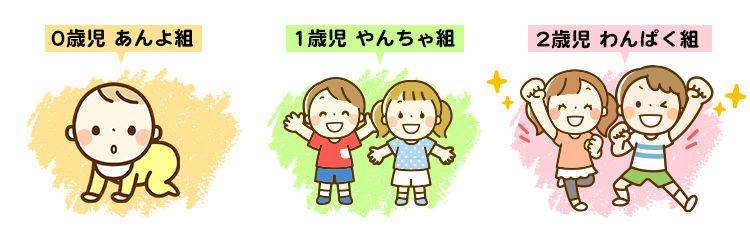 0歳児 あんよ組

1歳児 やんちゃ組

2歳児 わんぱく組